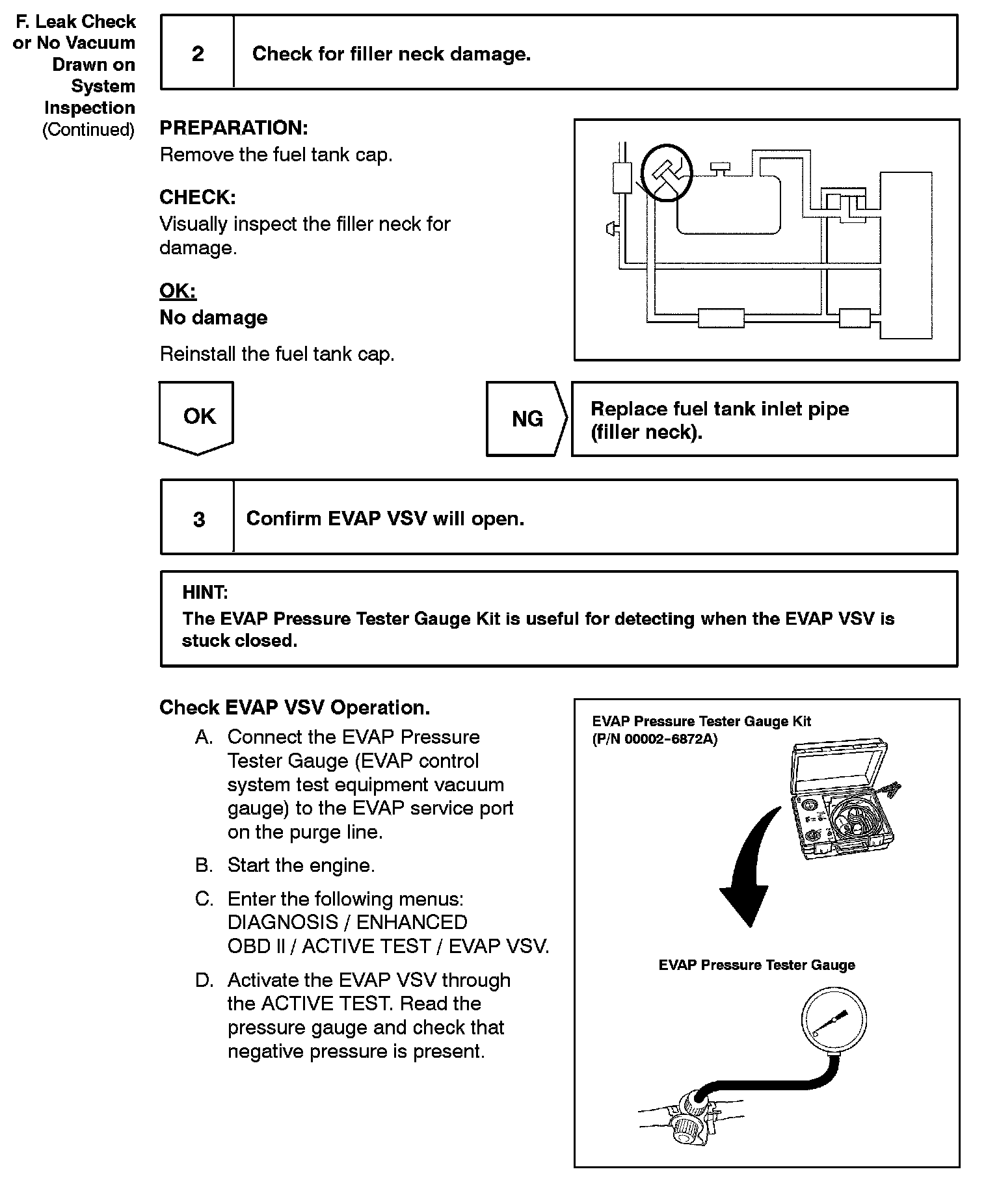 F. Leak Check or No Vacuum Drawn on System Inspection (Continued)

| 2 | Check for filler neck damage. |
|---|---|

PREPARATION:
Remove the fuel tank cap.

CHECK:
Visually inspect the filler neck for damage.

OK:
No damage

Reinstall the fuel tank cap.

OK

NG

Replace fuel tank inlet pipe (filler neck).

| 3 | Confirm EVAP VSV will open. |
|---|---|

HINT:
The EVAP Pressure Tester Gauge Kit is useful for detecting when the EVAP VSV is stuck closed.

Check EVAP VSV Operation.

A. Connect the EVAP Pressure Tester Gauge (EVAP control system test equipment vacuum gauge) to the EVAP service port on the purge line.

B. Start the engine.

C. Enter the following menus: DIAGNOSIS / ENHANCED OBD II / ACTIVE TEST / EVAP VSV.

D. Activate the EVAP VSV through the ACTIVE TEST. Read the pressure gauge and check that negative pressure is present.

EVAP Pressure Tester Gauge Kit
(P/N 00002-6872A)

EVAP Pressure Tester Gauge